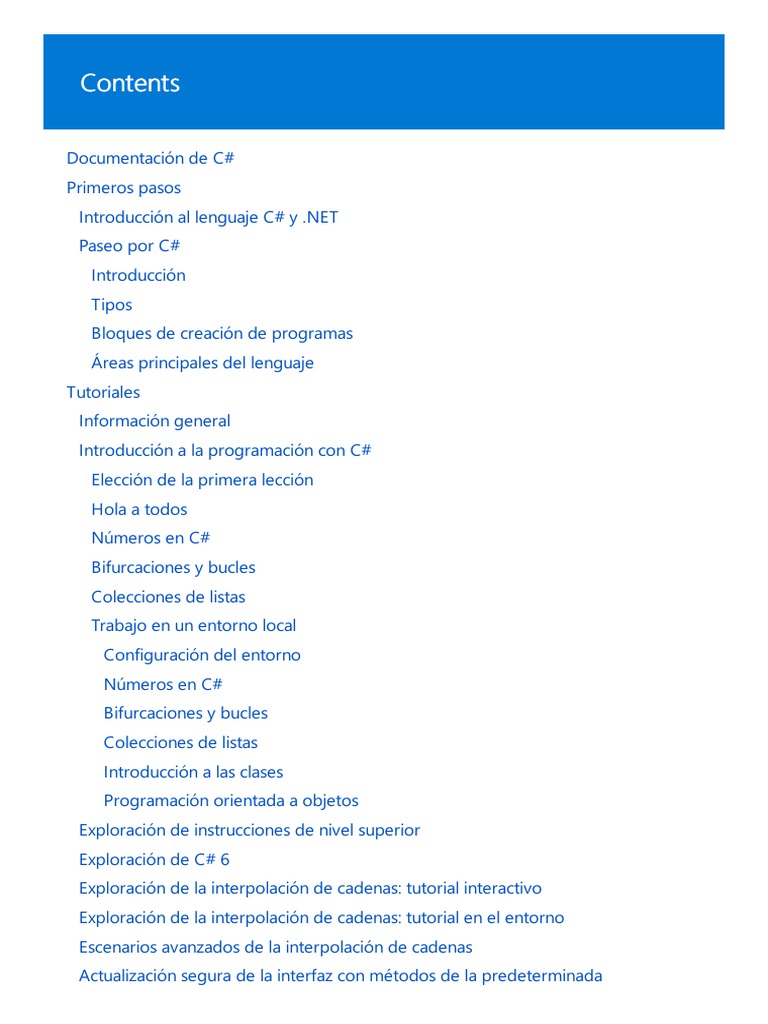 Contents

Documentación de C#
Primeros pasos
Introducción al lenguaje C# y .NET
Paseo por C#
Introducción
Tipos
Bloques de creación de programas
Áreas principales del lenguaje
Tutoriales
Información general
Introducción a la programación con C#
Elección de la primera lección
Hola a todos
Números en C#
Bifurcaciones y bucles
Colecciones de listas
Trabajo en un entorno local
Configuración del entorno
Números en C#
Bifurcaciones y bucles
Colecciones de listas
Introducción a las clases
Programación orientada a objetos
Exploración de instrucciones de nivel superior
Exploración de C# 6
Exploración de la interpolación de cadenas: tutorial interactivo
Exploración de la interpolación de cadenas: tutorial en el entorno
Escenarios avanzados de la interpolación de cadenas
Actualización segura de la interfaz con métodos de la predeterminada